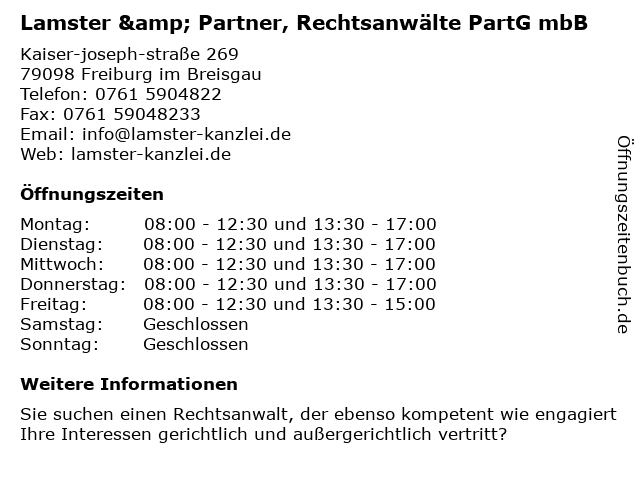 Lamster &amp; Partner, Rechtsanwälte PartG mbB

Kaiser-joseph-straße 269
79098 Freiburg im Breisgau
Telefon: 0761 5904822
Fax: 0761 59048233
Email: info@lamster-kanzlei.de
Web: lamster-kanzlei.de

Öffnungszeiten

Montag: 08:00 - 12:30 und 13:30 - 17:00
Dienstag: 08:00 - 12:30 und 13:30 - 17:00
Mittwoch: 08:00 - 12:30 und 13:30 - 17:00
Donnerstag: 08:00 - 12:30 und 13:30 - 17:00
Freitag: 08:00 - 12:30 und 13:30 - 15:00
Samstag: Geschlossen
Sonntag: Geschlossen

Weitere Informationen

Sie suchen einen Rechtsanwalt, der ebenso kompetent wie engagiert Ihre Interessen gerichtlich und außergerichtlich vertritt?

Öffnungszeitenbuch.de